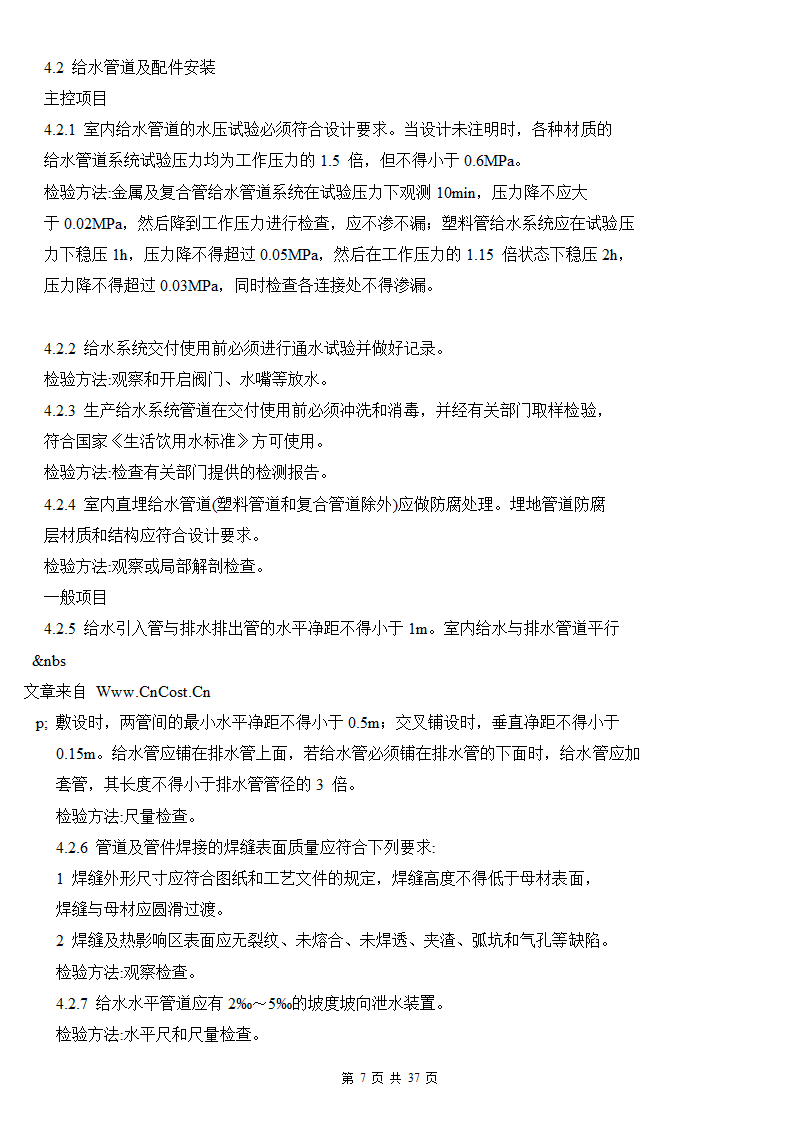 4.2 给水管道及配件安装

主控项目

4.2.1 室内给水管道的水压试验必须符合设计要求。当设计未注明时，各种材质的给水管道系统试验压力均为工作压力的 1.5 倍，但不得小于 0.6MPa。

检验方法:金属及复合管给水管道系统在试验压力下观测 10min，压力降不应大于 0.02MPa，然后降到工作压力进行检查，应不渗不漏；塑料管给水系统应在试验压力下稳压 1h，压力降不得超过 0.05MPa，然后在工作压力的 1.15 倍状态下稳压 2h，压力降不得超过 0.03MPa，同时检查各连接处不得渗漏。

4.2.2 给水系统交付使用前必须进行通水试验并做好记录。

检验方法:观察和开启阀门、水嘴等放水。

4.2.3 生产给水系统管道在交付使用前必须冲洗和消毒，并经有关部门取样检验，符合国家《生活饮用水标准》方可使用。

检验方法:检查有关部门提供的检测报告。

4.2.4 室内直埋给水管道(塑料管道和复合管道除外)应做防腐处理。埋地管道防腐层材质和结构应符合设计要求。

检验方法:观察或局部解剖检查。

一般项目

4.2.5 给水引入管与排水排出管的水平净距不得小于 1m。室内给水与排水管道平行

&nbs

文章来自 Www.CnCost.Cn

p; 敷设时，两管间的最小水平净距不得小于 0.5m；交叉铺设时，垂直净距不得小于 0.15m。给水管应铺在排水管上面，若给水管必须铺在排水管的下面时，给水管应加套管，其长度不得小于排水管管径的 3 倍。

检验方法:尺量检查。

4.2.6 管道及管件焊接的焊缝表面质量应符合下列要求:

1 焊缝外形尺寸应符合图纸和工艺文件的规定，焊缝高度不得低于母材表面，焊缝与母材应圆滑过渡。

2 焊缝及热影响区表面应无裂纹、未熔合、未焊透、夹渣、弧坑和气孔等缺陷。

检验方法:观察检查。

4.2.7 给水水平管道应有 2‰～5‰的坡度坡向泄水装置。

检验方法:水平尺和尺量检查。

第 7 页 共 37 页